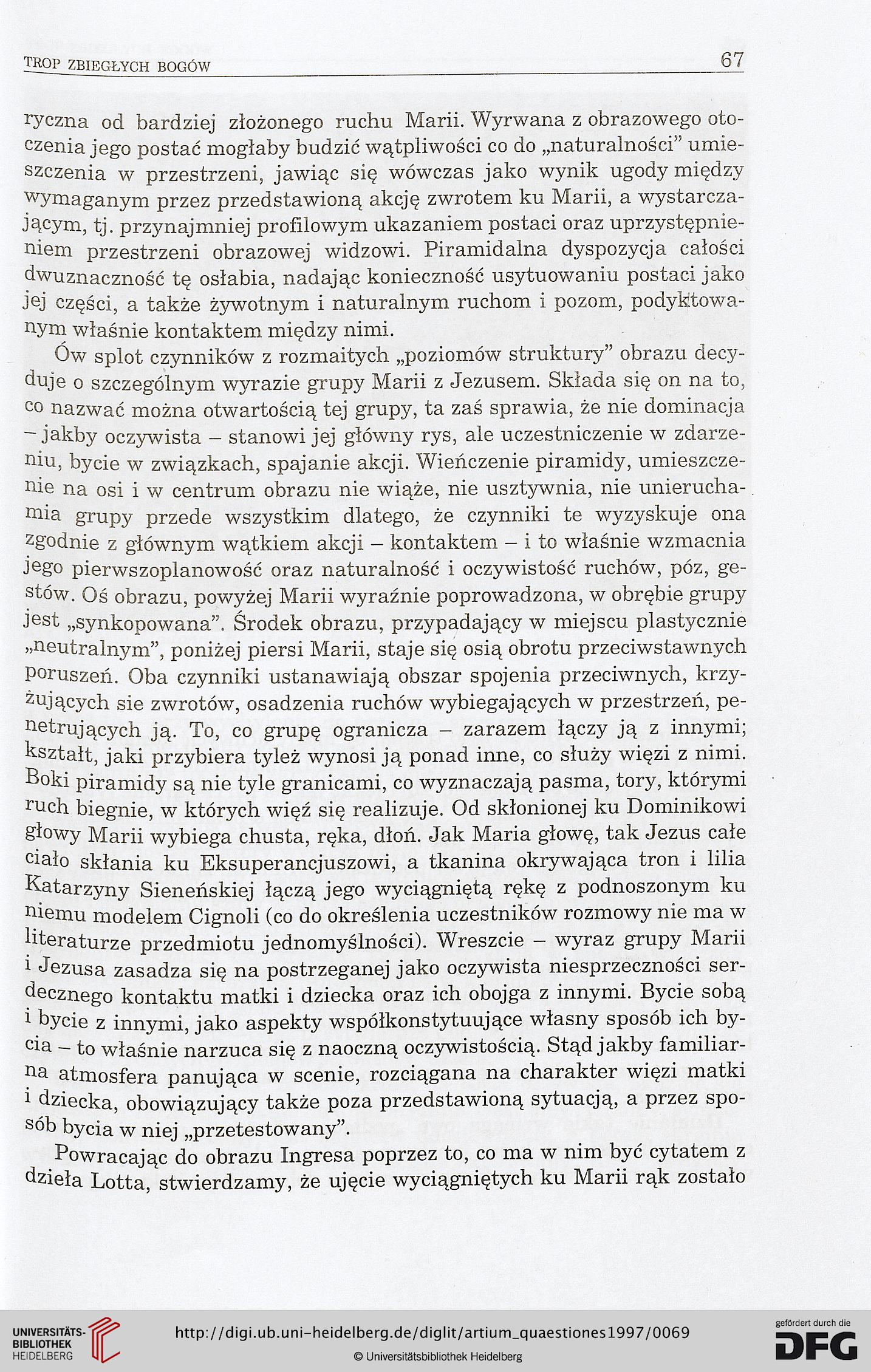 TROP ZBIEGŁYCH BOGÓW 67

ryczna od bardziej złożonego ruchu Marii. Wyrwana z obrazowego otoczenia jego postać mogłaby budzić wątpliwości co do „naturalności" umieszczenia w przestrzeni, jawiąc się wówczas jako wynik ugody między wymaganym przez przedstawioną akcję zwrotem ku Marii, a wystarczającym, tj. przynajmniej profilowym ukazaniem postaci oraz uprzystępnieniem przestrzeni obrazowej widzowi. Piramidalna dyspozycja całości dwuznaczność tę osłabia, nadając konieczność usytuowaniu postaci jako jej części, a także żywotnym i naturalnym ruchom i pozom, podyktowanym właśnie kontaktem między nimi.

Ów splot czynników z rozmaitych „poziomów struktury" obrazu decyduje o szczególnym wyrazie grupy Marii z Jezusem. Składa się on na to, co nazwać można otwartością tej grupy, ta zaś sprawia, że nie dominacja – jakby oczywista – stanowi jej główny rys, ale uczestniczenie w zdarzeniu, bycie w związkach, spajanie akcji. Wieńczenie piramidy, umieszczenie na osi i w centrum obrazu nie wiąże, nie usztywnia, nie unieruchamia grupy przede wszystkim dlatego, że czynniki te wyzyskuje ona zgodnie z głównym wątkiem akcji – kontaktem – i to właśnie wzmacnia jego pierwszoplanowość oraz naturalność i oczywistość ruchów, póz, gestów. Oś obrazu, powyżej Marii wyraźnie poprowadzona, w obrębie grupy jest „synkopowana". Środek obrazu, przypadający w miejscu plastycznie „neutralnym", poniżej piersi Marii, staje się osią obrotu przeciwstawnych poruszeń. Oba czynniki ustanawiają obszar spojenia przeciwnych, krzyżujących sie zwrotów, osadzenia ruchów wybiegających w przestrzeń, penetrujących ją. To, co grupę ogranicza – zarazem łączy ją z innymi; kształt, jaki przybiera tyleż wynosi ją ponad inne, co służy więzi z nimi. Boki piramidy są nie tyle granicami, co wyznaczają pasma, tory, którymi ruch biegnie, w których więź się realizuje. Od skłonionej ku Dominikowi głowy Marii wybiega chusta, ręka, dłoń. Jak Maria głowę, tak Jezus całe ciało skłania ku Eksuperancjuszowi, a tkanina okrywająca tron i lilia Katarzyny Sieneńskiej łączą jego wyciągniętą rękę z podnoszonym ku niemu modelem Cignoli (co do określenia uczestników rozmowy nie ma w literaturze przedmiotu jednomyślności). Wreszcie – wyraz grupy Marii i Jezusa zasadza się na postrzeganej jako oczywista niesprzeczności serdecznego kontaktu matki i dziecka oraz ich obojga z innymi. Bycie sobą i bycie z innymi, jako aspekty współkonstytuujące własny sposób ich bycia – to właśnie narzuca się z naoczną oczywistością. Stąd jakby familiarna atmosfera panująca w scenie, rozciągana na charakter więzi matki i dziecka, obowiązujący także poza przedstawioną sytuacją, a przez sposób bycia w niej „przetestowany".

Powracając do obrazu Ingresa poprzez to, co ma w nim być cytatem z dzieła Lotta, stwierdzamy, że ujęcie wyciągniętych ku Marii rąk zostało

UNIVERSITÄTS-BIBLIOTHEK HEIDELBERG
http://digi.ub.uni-heidelberg.de/diglit/artium_quaestiones1997/0069
© Universitätsbibliothek Heidelberg
gefördert durch die DFG